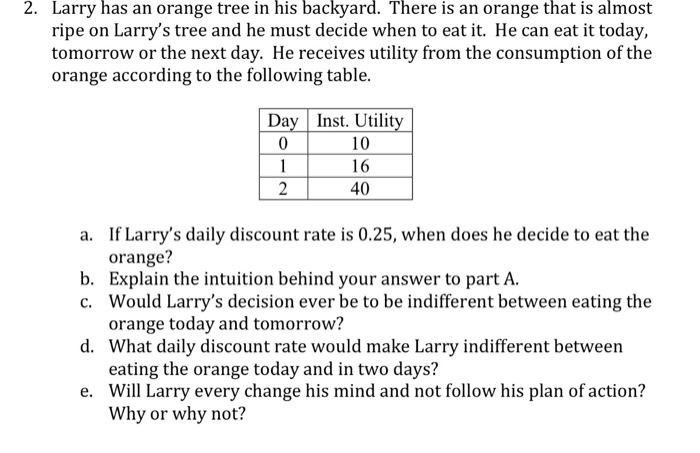 2. Larry has an orange tree in his backyard. There is an orange that is almost ripe on Larry's tree and he must decide when to eat it. He can eat it today, tomorrow or the next day. He receives utility from the consumption of the orange according to the following table.

| Day | Inst. Utility |
|---|---|
| 0 | 10 |
| 1 | 16 |
| 2 | 40 |

a. If Larry's daily discount rate is 0.25, when does he decide to eat the orange?
b. Explain the intuition behind your answer to part A.
c. Would Larry's decision ever be to be indifferent between eating the orange today and tomorrow?
d. What daily discount rate would make Larry indifferent between eating the orange today and in two days?
e. Will Larry every change his mind and not follow his plan of action? Why or why not?